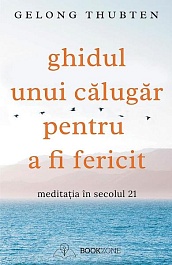 GELONG THUBTEN

ghidul unui călugăr pentru a fi fericit

meditația în secolul 21

BOOKZONE